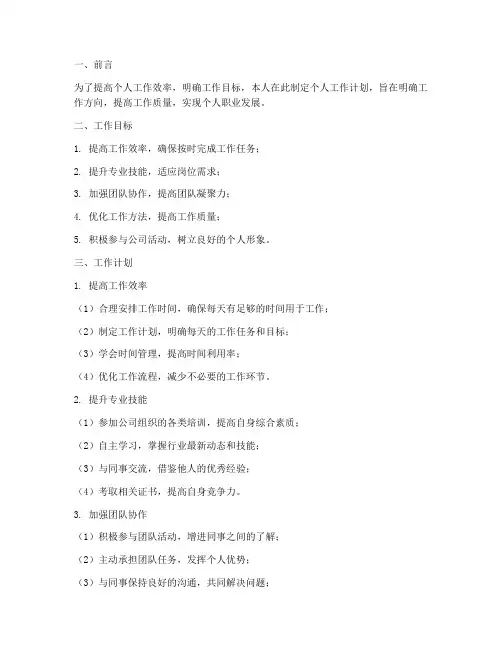 一、前言

为了提高个人工作效率，明确工作目标，本人在此制定个人工作计划，旨在明确工作方向，提高工作质量，实现个人职业发展。

二、工作目标

1. 提高工作效率，确保按时完成工作任务；

2. 提升专业技能，适应岗位需求；

3. 加强团队协作，提高团队凝聚力；

4. 优化工作方法，提高工作质量；

5. 积极参与公司活动，树立良好的个人形象。

三、工作计划

1. 提高工作效率

（1）合理安排工作时间，确保每天有足够的时间用于工作；

（2）制定工作计划，明确每天的工作任务和目标；

（3）学会时间管理，提高时间利用率；

（4）优化工作流程，减少不必要的工作环节。

2. 提升专业技能

（1）参加公司组织的各类培训，提高自身综合素质；

（2）自主学习，掌握行业最新动态和技能；

（3）与同事交流，借鉴他人的优秀经验；

（4）考取相关证书，提高自身竞争力。

3. 加强团队协作

（1）积极参与团队活动，增进同事之间的了解；

（2）主动承担团队任务，发挥个人优势；

（3）与同事保持良好的沟通，共同解决问题；